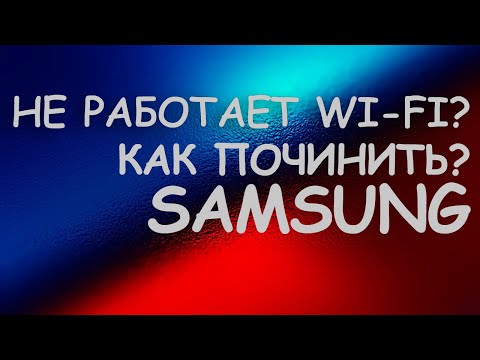 НЕ РАБОТАЕТ WI-FI?
КАК ПОЧИНИТЬ?
SAMSUNG